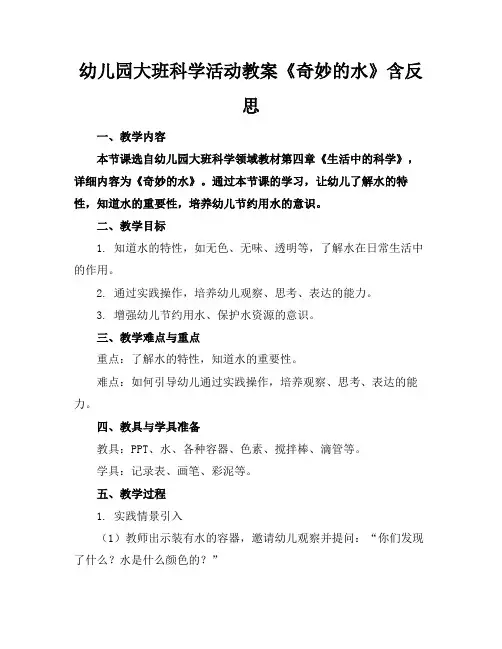 幼儿园大班科学活动教案《奇妙的水》含反思

一、教学内容

本节课选自幼儿园大班科学领域教材第四章《生活中的科学》，详细内容为《奇妙的水》。通过本节课的学习，让幼儿了解水的特性，知道水的重要性，培养幼儿节约用水的意识。

二、教学目标

1. 知道水的特性，如无色、无味、透明等，了解水在日常生活中的作用。

2. 通过实践操作，培养幼儿观察、思考、表达的能力。

3. 增强幼儿节约用水、保护水资源的意识。

三、教学难点与重点

重点：了解水的特性，知道水的重要性。

难点：如何引导幼儿通过实践操作，培养观察、思考、表达的能力。

四、教具与学具准备

教具：PPT、水、各种容器、色素、搅拌棒、滴管等。

学具：记录表、画笔、彩泥等。

五、教学过程

1. 实践情景引入

（1）教师出示装有水的容器，邀请幼儿观察并提问：“你们发现了什么？水是什么颜色的？”